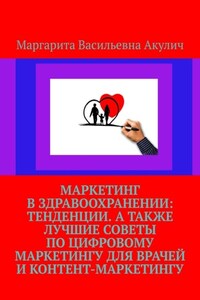 Маргарита Васильевна Акулич

МАРКЕТИНГ В ЗДРАВООХРАНЕНИИ: ТЕНДЕНЦИИ. А ТАКЖЕ ЛУЧШИЕ СОВЕТЫ ПО ЦИФРОВОМУ МАРКЕТИНГУ ДЛЯ ВРАЧЕЙ И КОНТЕНТ-МАРКЕТИНГУ